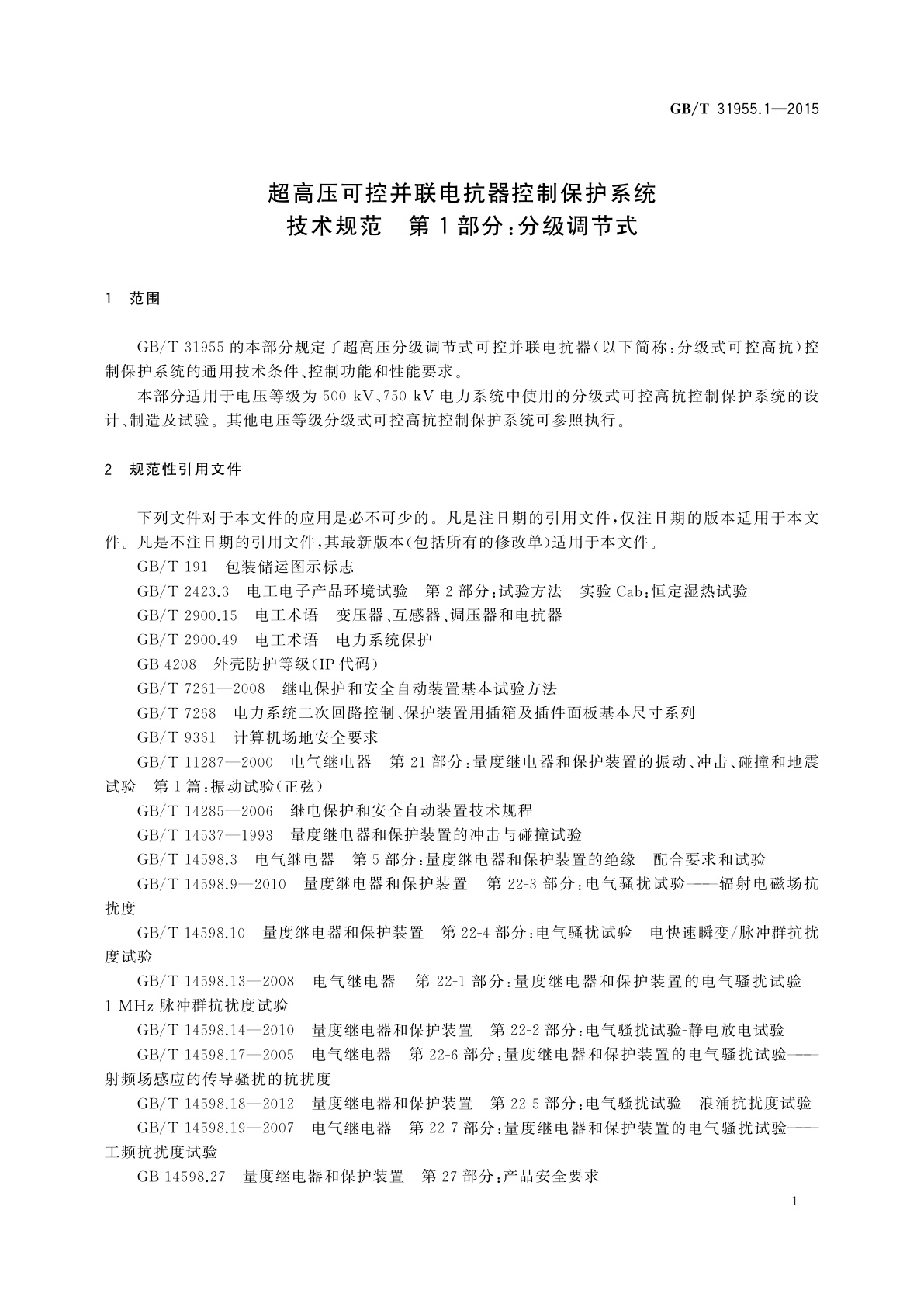 GB/T 31955.1—2015

超高压可控并联电抗器控制保护系统
技术规范　第1部分:分级调节式

1　范围

GB/T 31955 的本部分规定了超高压分级调节式可控并联电抗器(以下简称:分级式可控高抗)控制保护系统的通用技术条件、控制功能和性能要求。

本部分适用于电压等级为 500 kV、750 kV 电力系统中使用的分级式可控高抗控制保护系统的设计、制造及试验。其他电压等级分级式可控高抗控制保护系统可参照执行。

2　规范性引用文件

下列文件对于本文件的应用是必不可少的。凡是注日期的引用文件,仅注日期的版本适用于本文件。凡是不注日期的引用文件,其最新版本(包括所有的修改单)适用于本文件。

GB/T 191　包装储运图示标志

GB/T 2423.3　电工电子产品环境试验　第 2 部分:试验方法　实验 Cab:恒定湿热试验

GB/T 2900.15　电工术语　变压器、互感器、调压器和电抗器

GB/T 2900.49　电工术语　电力系统保护

GB 4208　外壳防护等级(IP 代码)

GB/T 7261—2008　继电保护和安全自动装置基本试验方法

GB/T 7268　电力系统二次回路控制、保护装置用插箱及插件面板基本尺寸系列

GB/T 9361　计算机场地安全要求

GB/T 11287—2000　电气继电器　第 21 部分:量度继电器和保护装置的振动、冲击、碰撞和地震试验　第 1 篇:振动试验(正弦)

GB/T 14285—2006　继电保护和安全自动装置技术规程

GB/T 14537—1993　量度继电器和保护装置的冲击与碰撞试验

GB/T 14598.3　电气继电器　第 5 部分:量度继电器和保护装置的绝缘　配合要求和试验

GB/T 14598.9—2010　量度继电器和保护装置　第 22-3 部分:电气骚扰试验——辐射电磁场抗扰度

GB/T 14598.10　量度继电器和保护装置　第 22-4 部分:电气骚扰试验　电快速瞬变/脉冲群抗扰度试验

GB/T 14598.13—2008　电气继电器　第 22-1 部分:量度继电器和保护装置的电气骚扰试验　1 MHz 脉冲群抗扰度试验

GB/T 14598.14—2010　量度继电器和保护装置　第 22-2 部分:电气骚扰试验-静电放电试验

GB/T 14598.17—2005　电气继电器　第 22-6 部分:量度继电器和保护装置的电气骚扰试验——射频场感应的传导骚扰的抗扰度

GB/T 14598.18—2012　量度继电器和保护装置　第 22-5 部分:电气骚扰试验　浪涌抗扰度试验

GB/T 14598.19—2007　电气继电器　第 22-7 部分:量度继电器和保护装置的电气骚扰试验——工频抗扰度试验

GB 14598.27　量度继电器和保护装置　第 27 部分:产品安全要求

1